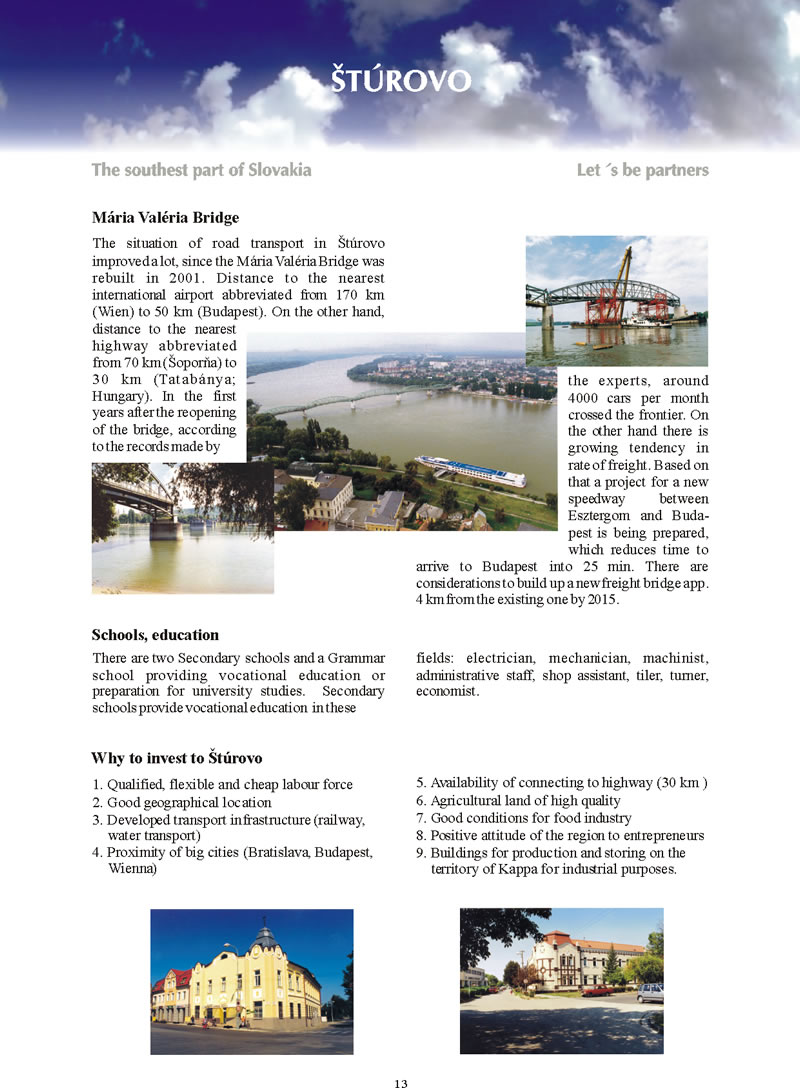 ŠTÚROVO

The southest part of Slovakia

Let ´s be partners

Mária Valéria Bridge

The situation of road transport in Štúrovo improved a lot, since the Mária Valéria Bridge was rebuilt in 2001. Distance to the nearest international airport abbreviated from 170 km (Wien) to 50 km (Budapest). On the other hand, distance to the nearest highway abbreviated from 70 km (Šoporňa) to 30 km (Tatabánya; Hungary). In the first years after the reopening of the bridge, according to the records made by the experts, around 4000 cars per month crossed the frontier. On the other hand there is growing tendency in rate of freight. Based on that a project for a new speedway between Esztergom and Budapest is being prepared, which reduces time to arrive to Budapest into 25 min. There are considerations to build up a new freight bridge app. 4 km from the existing one by 2015.

Schools, education

There are two Secondary schools and a Grammar school providing vocational education or preparation for university studies. Secondary schools provide vocational education in these fields: electrician, mechanician, machinist, administrative staff, shop assistant, tiler, turner, economist.

Why to invest to Štúrovo

1. Qualified, flexible and cheap labour force
2. Good geographical location
3. Developed transport infrastructure (railway, water transport)
4. Proximity of big cities (Bratislava, Budapest, Wienna)
5. Availability of connecting to highway (30 km )
6. Agricultural land of high quality
7. Good conditions for food industry
8. Positive attitude of the region to entrepreneurs
9. Buildings for production and storing on the territory of Kappa for industrial purposes.

13